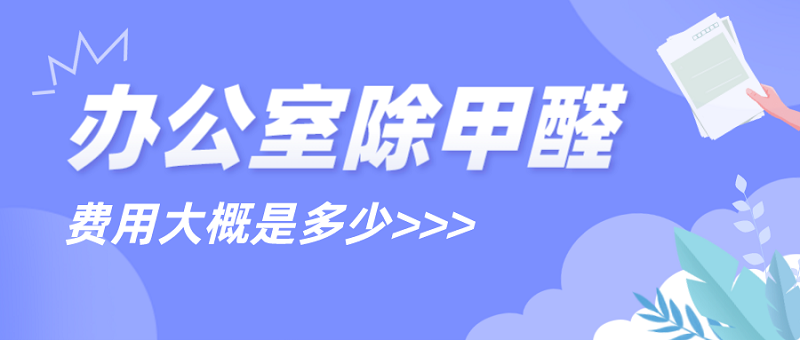 办公室除甲醛

费用大概是多少>>>